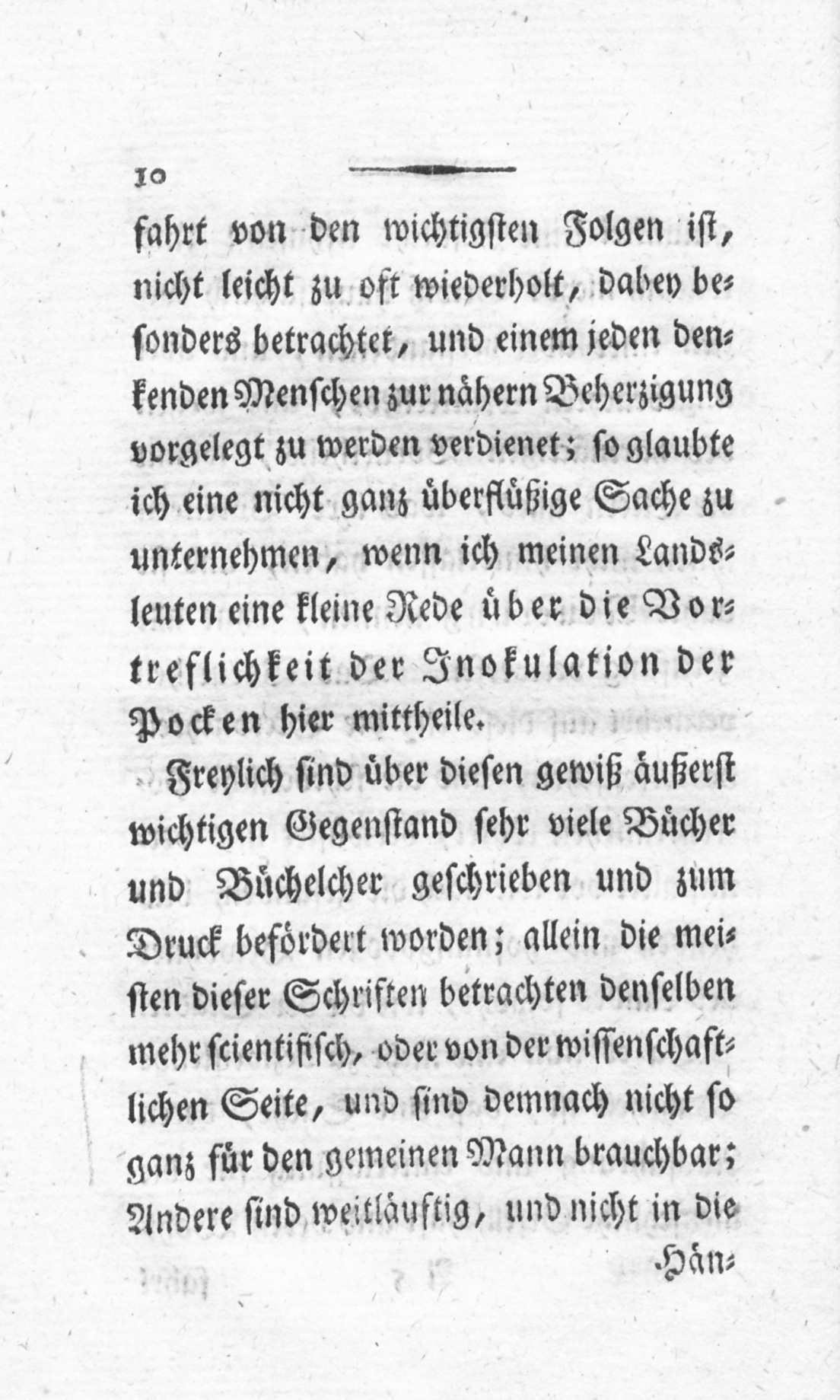 10

fahrt von den wichtigsten Folgen ist, nicht leicht zu oft wiederholt, dabey besonders betrachtet, und einem jeden denkenden Menschen zur nähern Beherzigung vorgelegt zu werden verdienet; so glaubte ich eine nicht ganz überflüßige Sache zu unternehmen, wenn ich meinen Landsleuten eine kleine Rede über die Vortreflichkeit der Inokulation der Pocken hier mittheile.

Freylich sind über diesen gewiß äußerst wichtigen Gegenstand sehr viele Bücher und Büchelcher geschrieben und zum Druck befördert worden; allein die meisten dieser Schriften betrachten denselben mehr scientifisch, oder von der wissenschaftlichen Seite, und sind demnach nicht so ganz für den gemeinen Mann brauchbar; Andere sind weitläuftig, und nicht in die

Hän-